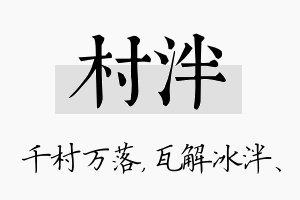 村泮

千村万落，瓦解冰泮、